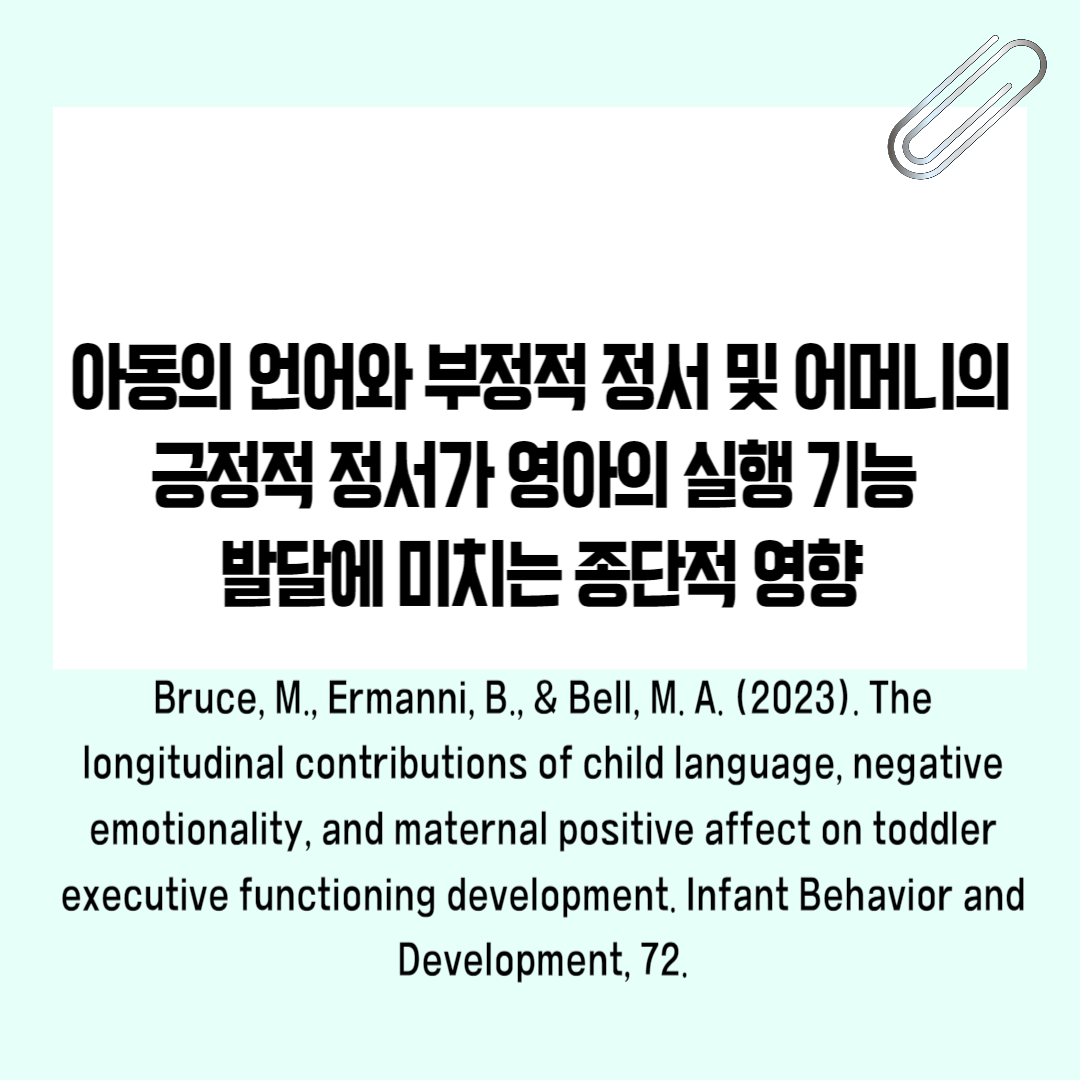 아동의 언어와 부정적 정서 및 어머니의
긍정적 정서가 영아의 실행 기능
발달에 미치는 종단적 영향

Bruce, M., Ermanni, B., & Bell, M. A. (2023). The longitudinal contributions of child language, negative emotionality, and maternal positive affect on toddler executive functioning development. Infant Behavior and Development, 72.